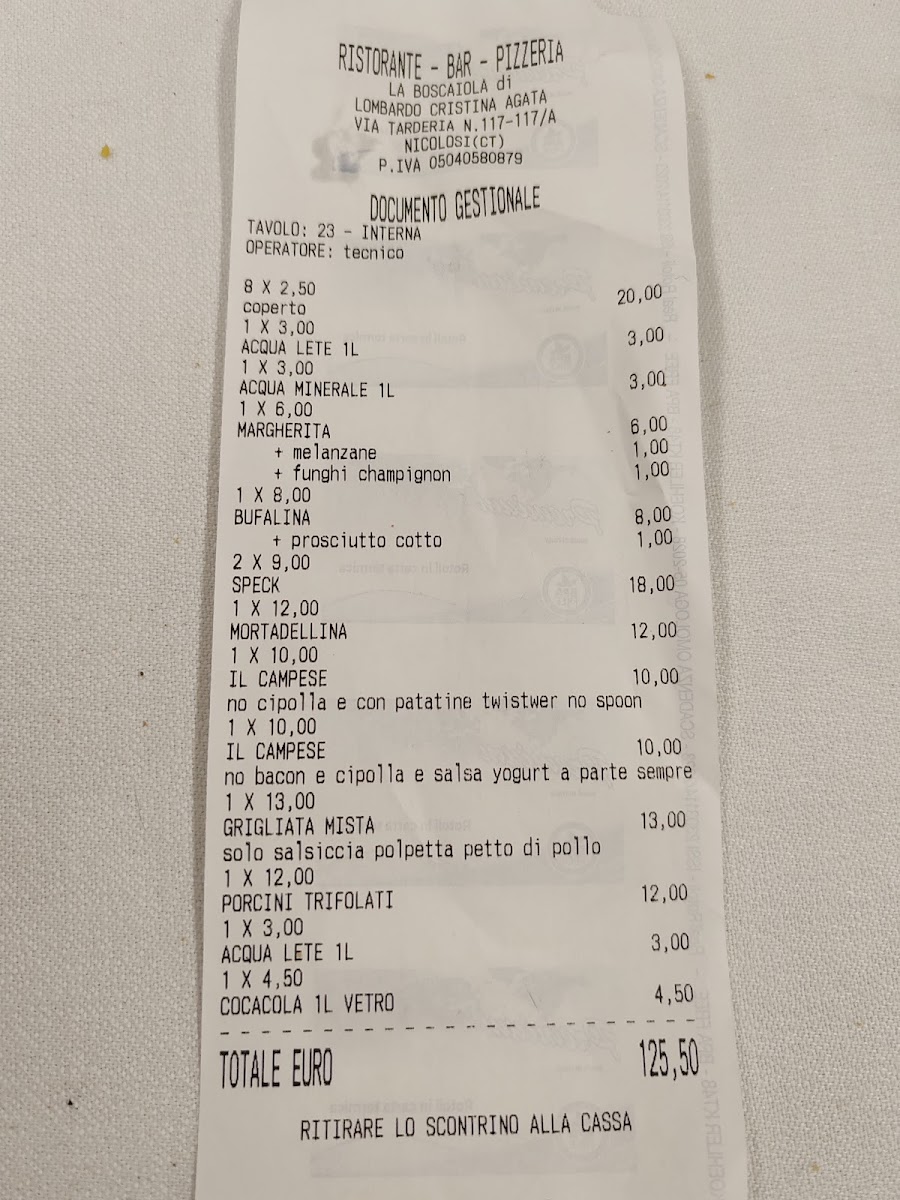 RISTORANTE - BAR - PIZZERIA
LA BOSCAIOLA di
LOMBARDO CRISTINA AGATA
VIA TARDERIA N.117-117/A
NICOLOSI(CT)
P.IVA 05040580879

DOCUMENTO GESTIONALE
TAVOLO: 23 - INTERNA
OPERATORE: tecnico

8 X 2,50
coperto 20,00
1 X 3,00
ACQUA LETE 1L 3,00
1 X 3,00
ACQUA MINERALE 1L 3,00
1 X 6,00
MARGHERITA 6,00
+ melanzane 1,00
+ funghi champignon 1,00
1 X 8,00
BUFALINA 8,00
+ prosciutto cotto 1,00
2 X 9,00
SPECK 18,00
1 X 12,00
MORTADELLINA 12,00
1 X 10,00
IL CAMPESE 10,00
no cipolla e con patatine twistwer no spoon
1 X 10,00
IL CAMPESE 10,00
no bacon e cipolla e salsa yogurt a parte sempre
1 X 13,00
GRIGLIATA MISTA 13,00
solo salsiccia polpetta petto di pollo
1 X 12,00
PORCINI TRIFOLATI 12,00
1 X 3,00
ACQUA LETE 1L 3,00
1 X 4,50
COCACOLA 1L VETRO 4,50

TOTALE EURO 125,50

RITIRARE LO SCONTRINO ALLA CASSA